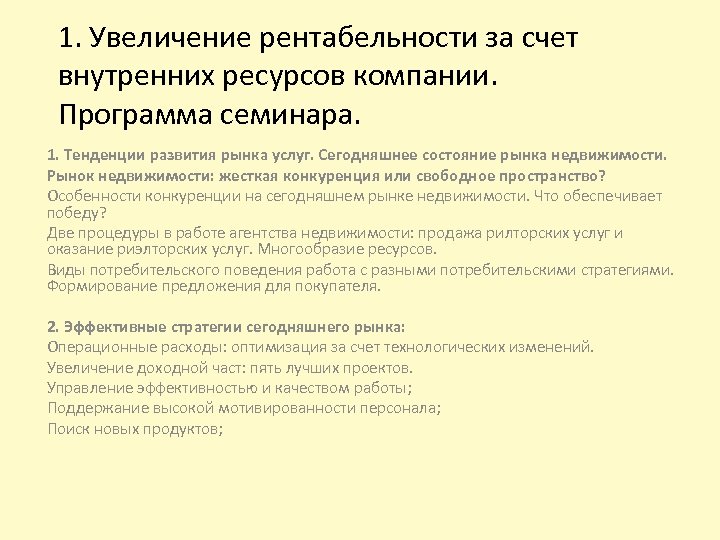 1. Увеличение рентабельности за счет внутренних ресурсов компании. Программа семинара.

1. Тенденции развития рынка услуг. Сегодняшнее состояние рынка недвижимости.
Рынок недвижимости: жесткая конкуренция или свободное пространство?
Особенности конкуренции на сегодняшнем рынке недвижимости. Что обеспечивает победу?
Две процедуры в работе агентства недвижимости: продажа рилторских услуг и оказание риэлторских услуг. Многообразие ресурсов.
Виды потребительского поведения работа с разными потребительскими стратегиями. Формирование предложения для покупателя.

2. Эффективные стратегии сегодняшнего рынка:
Операционные расходы: оптимизация за счет технологических изменений.
Увеличение доходной част: пять лучших проектов.
Управление эффективностью и качеством работы;
Поддержание высокой мотивированности персонала;
Поиск новых продуктов;